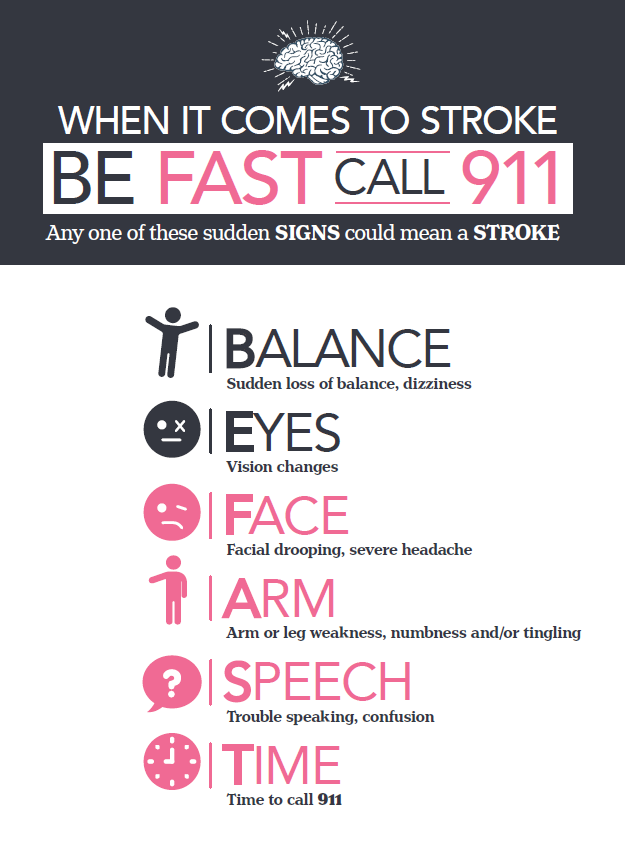 WHEN IT COMES TO STROKE

BE FAST CALL 911

Any one of these sudden SIGNS could mean a STROKE

BALANCE
Sudden loss of balance, dizziness

EYES
Vision changes

FACE
Facial drooping, severe headache

ARM
Arm or leg weakness, numbness and/or tingling

SPEECH
Trouble speaking, confusion

TIME
Time to call 911